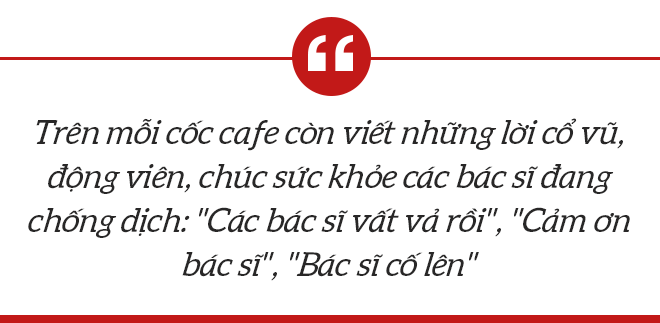 Trên mỗi cốc cafe còn viết những lời cổ vũ, động viên, chúc sức khỏe các bác sĩ đang chống dịch: "Các bác sĩ vất vả rồi", "Cảm ơn bác sĩ", "Bác sĩ cố lên"